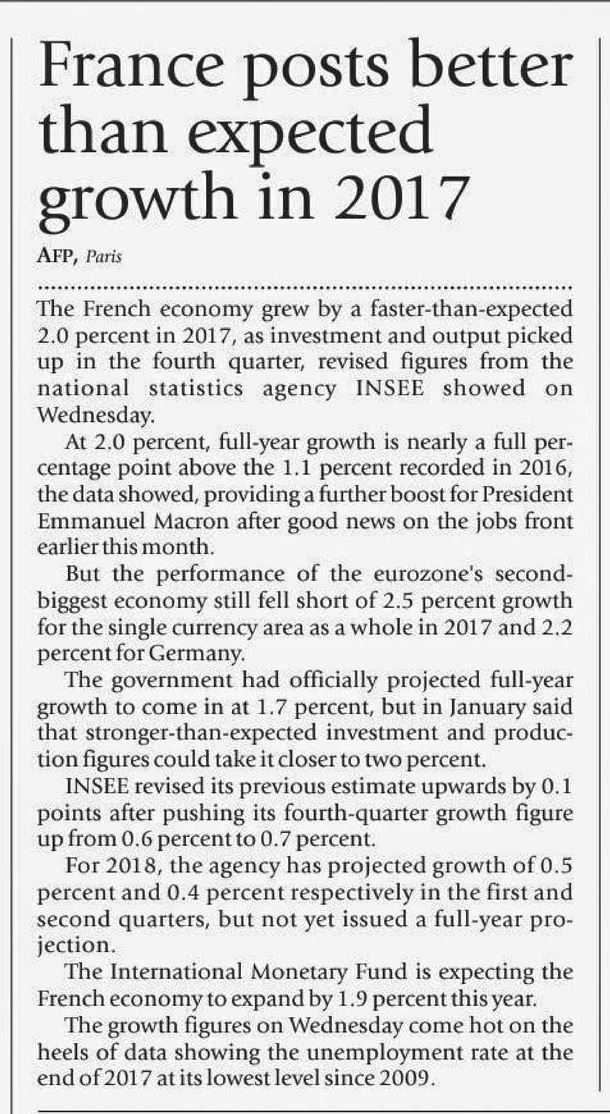 France posts better than expected growth in 2017

AFP, Paris

The French economy grew by a faster-than-expected 2.0 percent in 2017, as investment and output picked up in the fourth quarter, revised figures from the national statistics agency INSEE showed on Wednesday.

At 2.0 percent, full-year growth is nearly a full percentage point above the 1.1 percent recorded in 2016, the data showed, providing a further boost for President Emmanuel Macron after good news on the jobs front earlier this month.

But the performance of the eurozone's second-biggest economy still fell short of 2.5 percent growth for the single currency area as a whole in 2017 and 2.2 percent for Germany.

The government had officially projected full-year growth to come in at 1.7 percent, but in January said that stronger-than-expected investment and production figures could take it closer to two percent.

INSEE revised its previous estimate upwards by 0.1 points after pushing its fourth-quarter growth figure up from 0.6 percent to 0.7 percent.

For 2018, the agency has projected growth of 0.5 percent and 0.4 percent respectively in the first and second quarters, but not yet issued a full-year projection.

The International Monetary Fund is expecting the French economy to expand by 1.9 percent this year.

The growth figures on Wednesday come hot on the heels of data showing the unemployment rate at the end of 2017 at its lowest level since 2009.